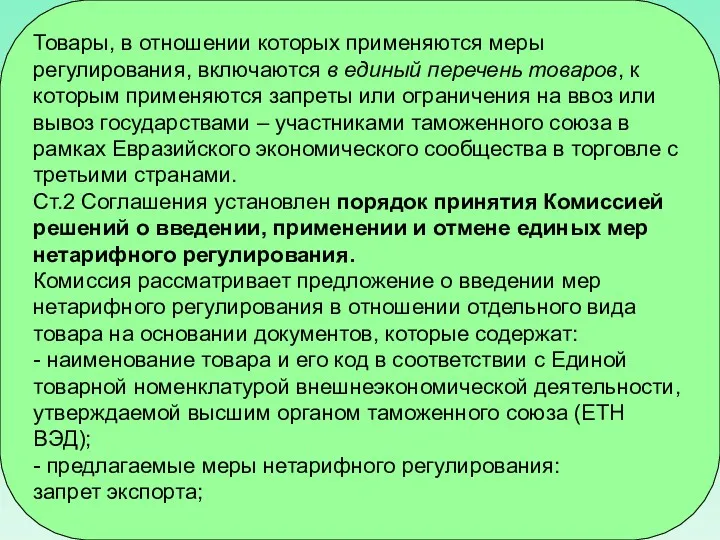 Товары, в отношении которых применяются меры регулирования, включаются в единый перечень товаров, к которым применяются запреты или ограничения на ввоз или вывоз государствами – участниками таможенного союза в рамках Евразийского экономического сообщества в торговле с третьими странами.
Ст.2 Соглашения установлен порядок принятия Комиссией решений о введении, применении и отмене единых мер нетарифного регулирования.
Комиссия рассматривает предложение о введении мер нетарифного регулирования в отношении отдельного вида товара на основании документов, которые содержат:
- наименование товара и его код в соответствии с Единой товарной номенклатурой внешнеэкономической деятельности, утверждаемой высшим органом таможенного союза (ЕТН ВЭД);
- предлагаемые меры нетарифного регулирования:
запрет экспорта;